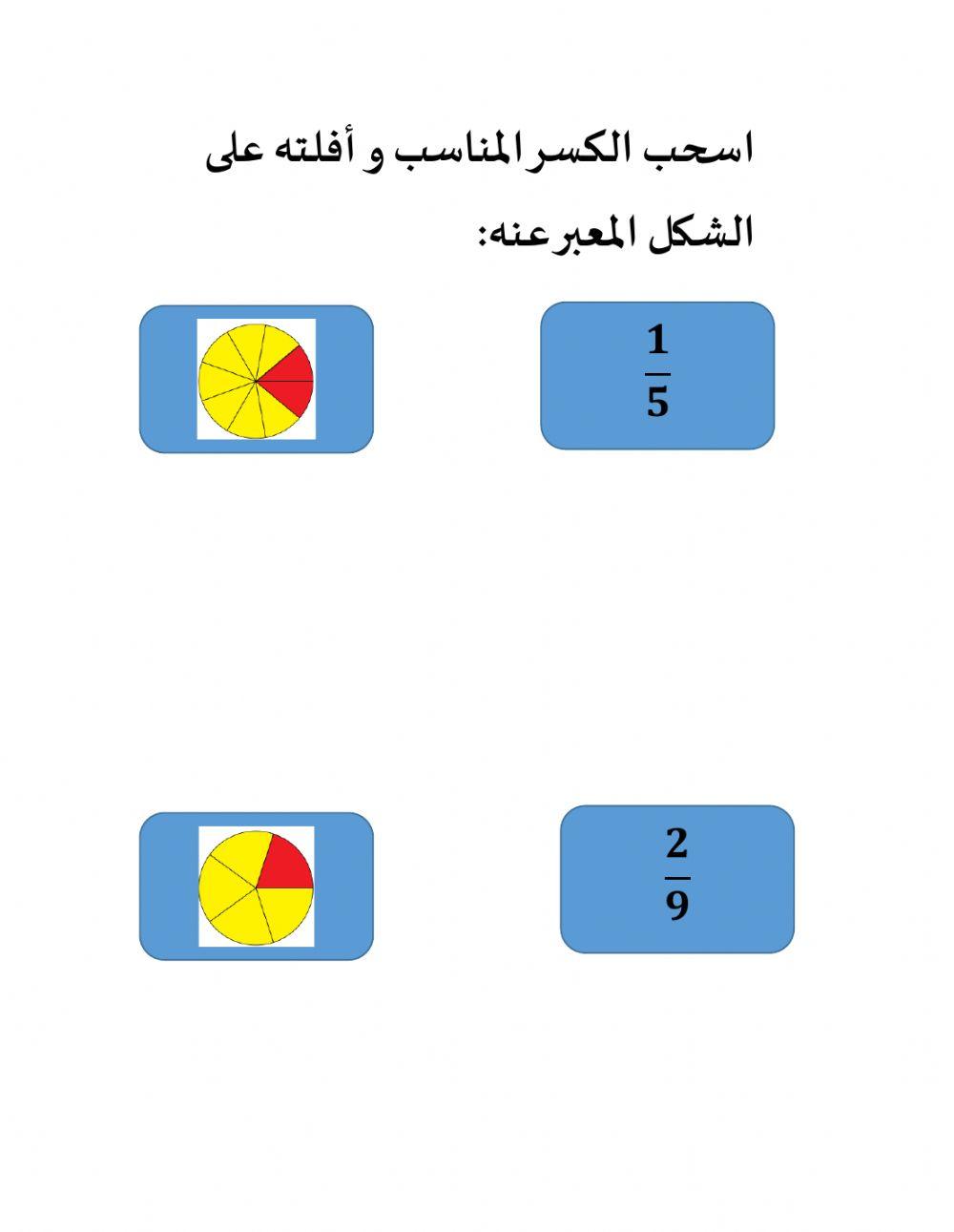 اسحب الكسر المناسب و أفلته على الشكل المعبر عنه:

$\frac{1}{5}$

$\frac{2}{9}$